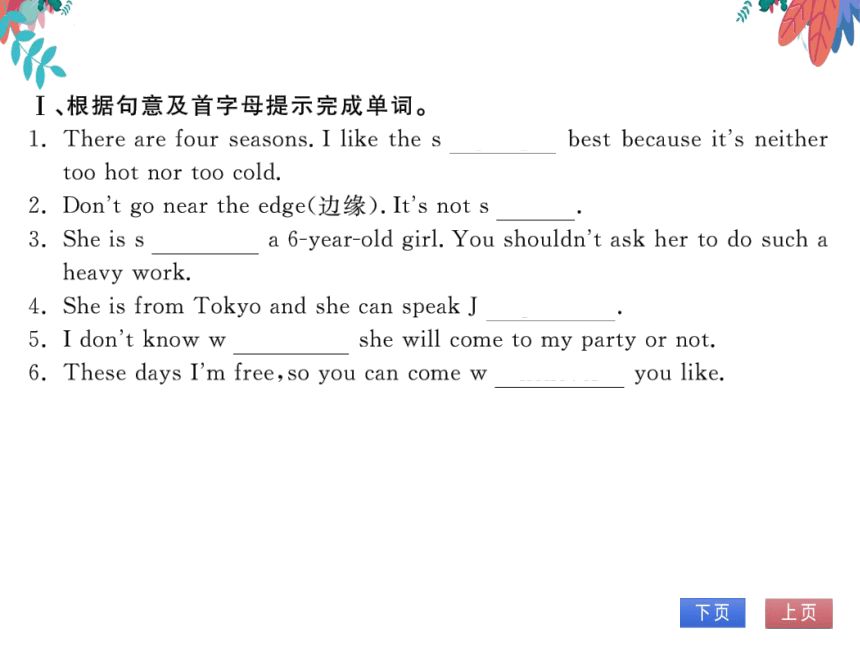 Ⅰ、根据句意及首字母提示完成单词。

1. There are four seasons. I like the s ________ best because it's neither too hot nor too cold.

2. Don't go near the edge(边缘). It's not s ______.

3. She is s ________ a 6-year-old girl. You shouldn't ask her to do such a heavy work.

4. She is from Tokyo and she can speak J __________.

5. I don't know w _________ she will come to my party or not.

6. These days I'm free, so you can come w __________ you like.

下页 上页